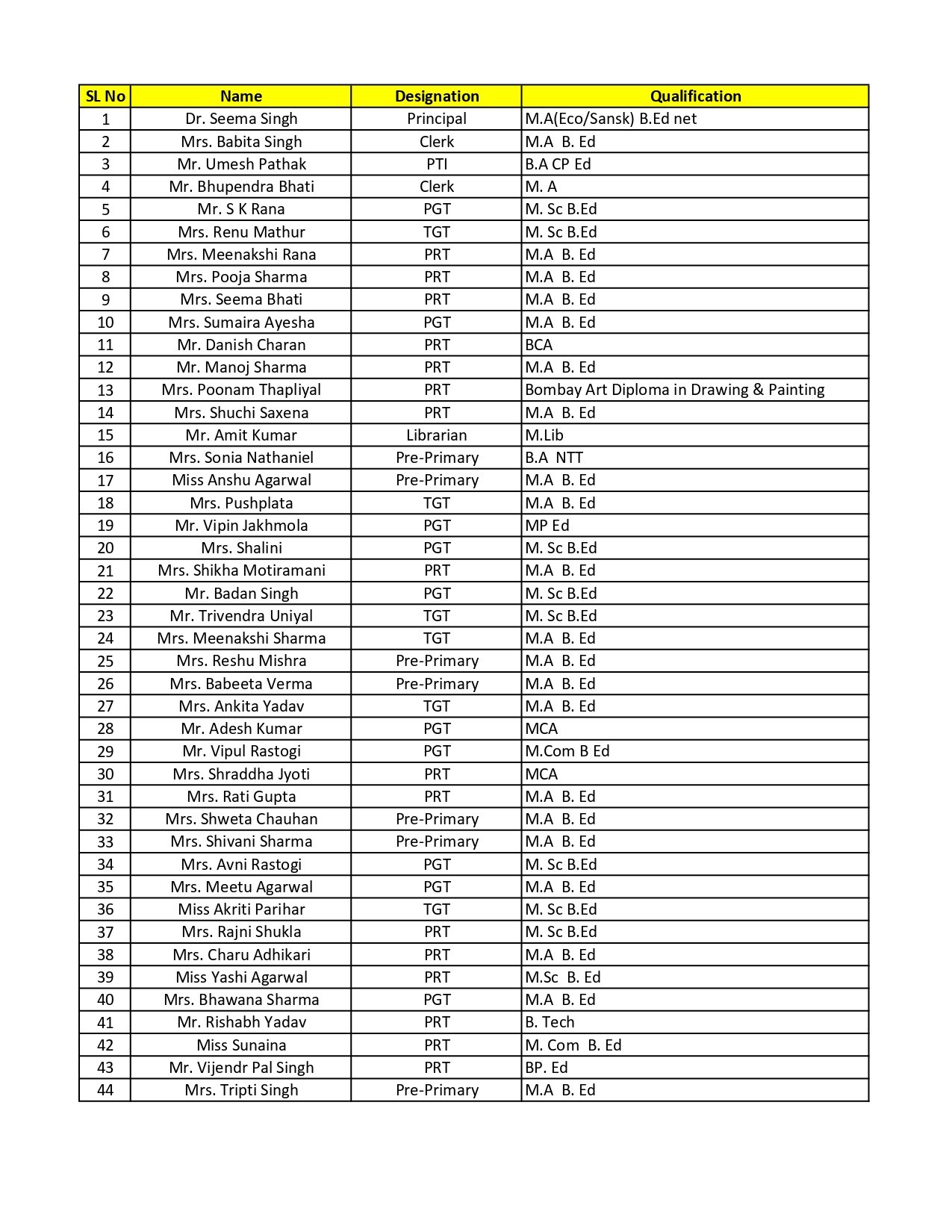 | SL No | Name | Designation | Qualification |
|---|---|---|---|
| 1 | Dr. Seema Singh | Principal | M.A(Eco/Sansk) B.Ed net |
| 2 | Mrs. Babita Singh | Clerk | M.A B. Ed |
| 3 | Mr. Umesh Pathak | PTI | B.A CP Ed |
| 4 | Mr. Bhupendra Bhati | Clerk | M. A |
| 5 | Mr. S K Rana | PGT | M. Sc B.Ed |
| 6 | Mrs. Renu Mathur | TGT | M. Sc B.Ed |
| 7 | Mrs. Meenakshi Rana | PRT | M.A B. Ed |
| 8 | Mrs. Pooja Sharma | PRT | M.A B. Ed |
| 9 | Mrs. Seema Bhati | PRT | M.A B. Ed |
| 10 | Mrs. Sumaira Ayesha | PGT | M.A B. Ed |
| 11 | Mr. Danish Charan | PRT | BCA |
| 12 | Mr. Manoj Sharma | PRT | M.A B. Ed |
| 13 | Mrs. Poonam Thapliyal | PRT | Bombay Art Diploma in Drawing & Painting |
| 14 | Mrs. Shuchi Saxena | PRT | M.A B. Ed |
| 15 | Mr. Amit Kumar | Librarian | M.Lib |
| 16 | Mrs. Sonia Nathaniel | Pre-Primary | B.A NTT |
| 17 | Miss Anshu Agarwal | Pre-Primary | M.A B. Ed |
| 18 | Mrs. Pushplata | TGT | M.A B. Ed |
| 19 | Mr. Vipin Jakhmola | PGT | MP Ed |
| 20 | Mrs. Shalini | PGT | M. Sc B.Ed |
| 21 | Mrs. Shikha Motiramani | PRT | M.A B. Ed |
| 22 | Mr. Badan Singh | PGT | M. Sc B.Ed |
| 23 | Mr. Trivendra Uniyal | TGT | M. Sc B.Ed |
| 24 | Mrs. Meenakshi Sharma | TGT | M.A B. Ed |
| 25 | Mrs. Reshu Mishra | Pre-Primary | M.A B. Ed |
| 26 | Mrs. Babeeta Verma | Pre-Primary | M.A B. Ed |
| 27 | Mrs. Ankita Yadav | TGT | M.A B. Ed |
| 28 | Mr. Adesh Kumar | PGT | MCA |
| 29 | Mr. Vipul Rastogi | PGT | M.Com B Ed |
| 30 | Mrs. Shraddha Jyoti | PRT | MCA |
| 31 | Mrs. Rati Gupta | PRT | M.A B. Ed |
| 32 | Mrs. Shweta Chauhan | Pre-Primary | M.A B. Ed |
| 33 | Mrs. Shivani Sharma | Pre-Primary | M.A B. Ed |
| 34 | Mrs. Avni Rastogi | PGT | M. Sc B.Ed |
| 35 | Mrs. Meetu Agarwal | PGT | M.A B. Ed |
| 36 | Miss Akriti Parihar | TGT | M. Sc B.Ed |
| 37 | Mrs. Rajni Shukla | PRT | M. Sc B.Ed |
| 38 | Mrs. Charu Adhikari | PRT | M.A B. Ed |
| 39 | Miss Yashi Agarwal | PRT | M.Sc B. Ed |
| 40 | Mrs. Bhawana Sharma | PGT | M.A B. Ed |
| 41 | Mr. Rishabh Yadav | PRT | B. Tech |
| 42 | Miss Sunaina | PRT | M. Com B. Ed |
| 43 | Mr. Vijendr Pal Singh | PRT | BP. Ed |
| 44 | Mrs. Tripti Singh | Pre-Primary | M.A B. Ed |